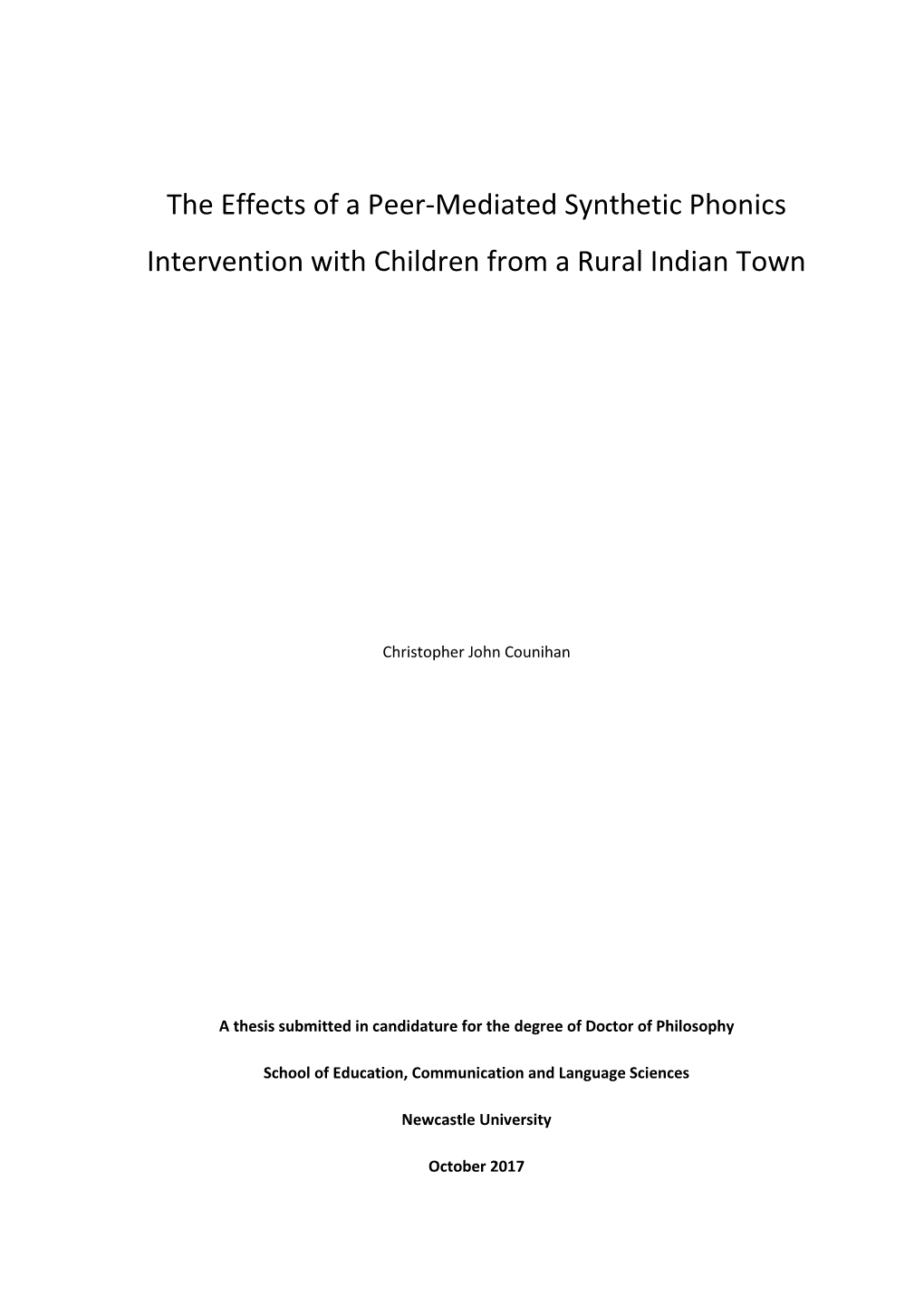 The Effects of a Peer-Mediated Synthetic Phonics Intervention with Children from a Rural Indian Town

Christopher John Counihan

A thesis submitted in candidature for the degree of Doctor of Philosophy

School of Education, Communication and Language Sciences

Newcastle University

October 2017